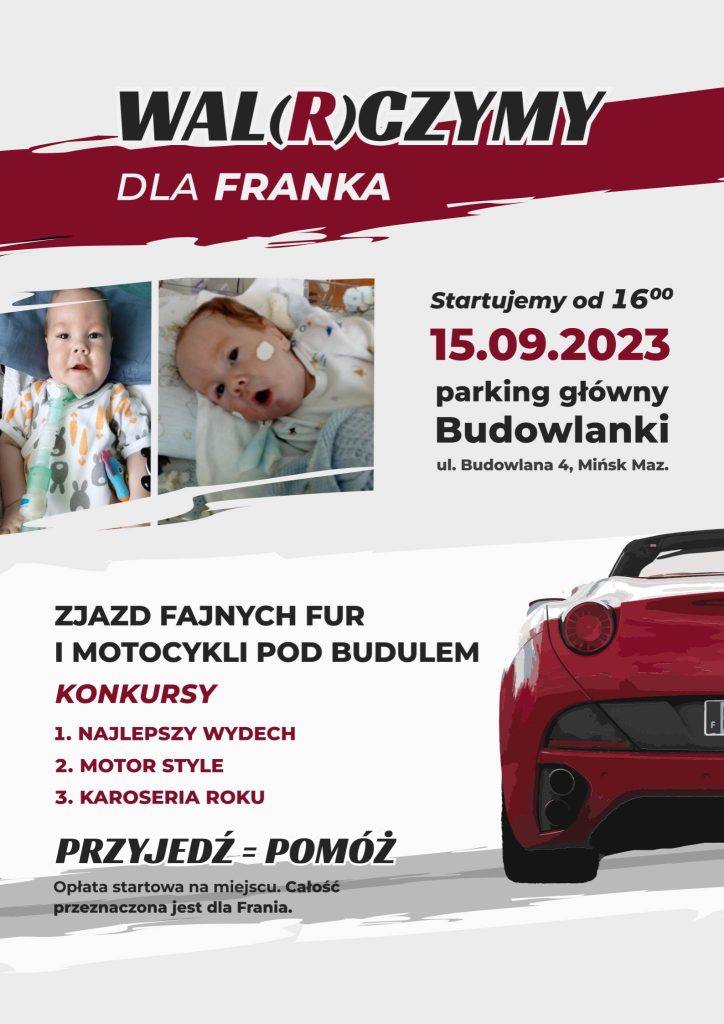 WAL(R)CZYMY
DLA FRANKA

Startujemy od $16^{00}$
15.09.2023
parking główny
Budowlanki
ul. Budowlana 4, Mińsk Maz.

ZJAZD FAJNYCH FUR
I MOTOCYKLI POD BUDULEM

KONKURSY
1. NAJLEPSZY WYDECH
2. MOTOR STYLE
3. KAROSERIA ROKU

PRZYJEDŹ = POMÓŻ

Opłata startowa na miejscu. Całość przeznaczona jest dla Frania.